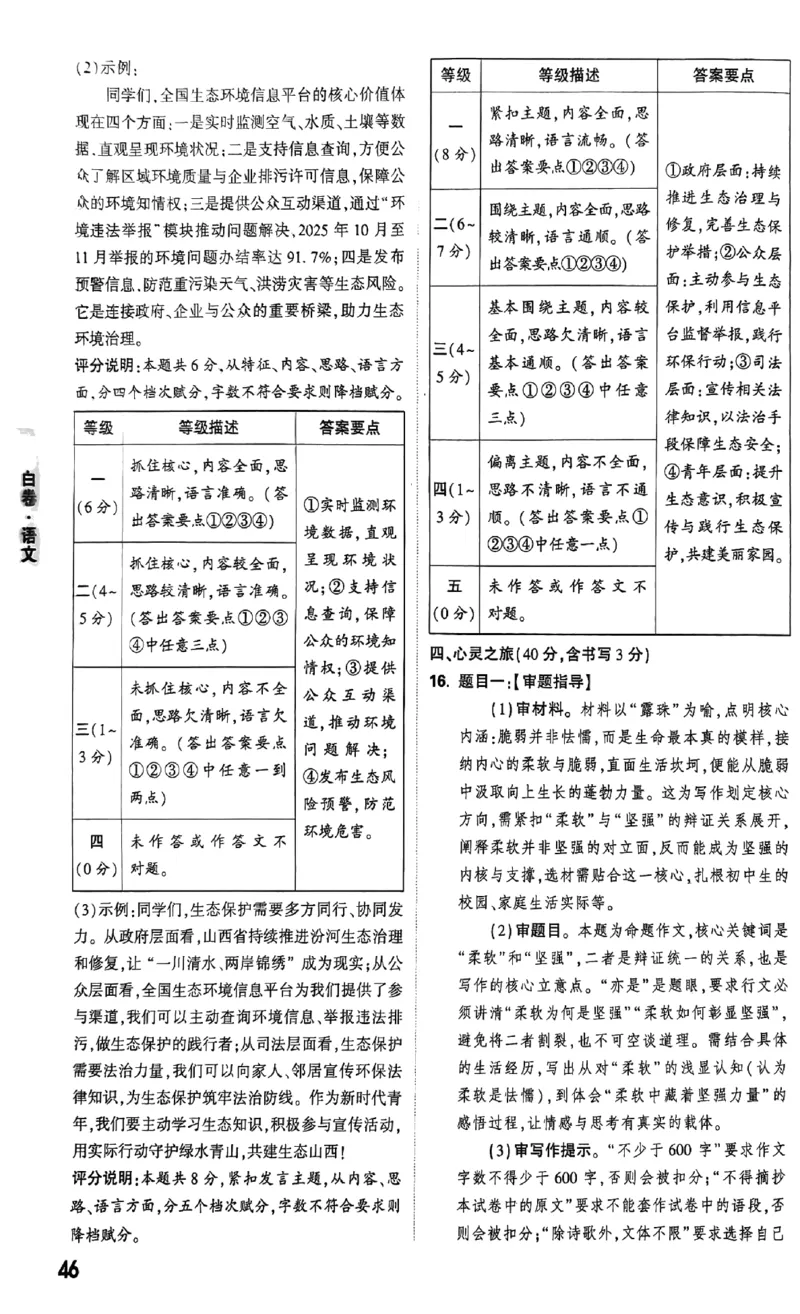 (2)示例：

同学们，全国生态环境信息平台的核心价值体现在四个方面：一是实时监测空气、水质、土壤等数据，直观呈现环境状况；二是支持信息查询，方便公众了解区域环境质量与企业排污许可信息，保障公众的环境知情权；三是提供公众互动渠道，通过“环境违法举报”模块推动问题解决，2025年10月至11月举报的环境问题办结率达91.7%；四是发布预警信息，防范重污染天气、洪涝灾害等生态风险。它是连接政府、企业与公众的重要桥梁，助力生态环境治理。

评分说明：本题共6分，从特征、内容、思路、语言方面，分四个档次赋分，字数不符合要求则降档赋分。

| 等级 | 等级描述 | 答案要点 |
|---|---|---|
| 一(6分) | 抓住核心，内容全面，思路清晰，语言准确。(答出答案要点①②③④) | ①实时监测环境数据，直观呈现环境状况；②支持信息查询，保障公众的环境知情权；③提供公众互动渠道，推动环境问题解决；④发布生态风险预警，防范环境危害。 |
| 二(4~5分) | 抓住核心，内容较全面，思路较清晰，语言准确。(答出答案要点①②③④中任意三点) | |
| 三(1~3分) | 未抓住核心，内容不全面，思路欠清晰，语言欠准确。(答出答案要点①②③④中任意一到两点) | |
| 四(0分) | 未作答或作答文不对题。 | |

(3)示例：同学们，生态保护需要多方同行、协同发力。从政府层面看，山西省持续推进汾河生态治理和修复，让“一川清水、两岸锦绣”成为现实；从公众层面看，全国生态环境信息平台为我们提供了参与渠道，我们可以主动查询环境信息、举报违法排污，做生态保护的践行者；从司法层面看，生态保护需要法治力量，我们可以向家人、邻居宣传环保法律知识，为生态保护筑牢法治防线。作为新时代青年，我们要主动学习生态知识，积极参与宣传活动，用实际行动守护绿水青山，共建生态山西！

评分说明：本题共8分，紧扣发言主题，从内容、思路、语言方面，分五个档次赋分，字数不符合要求则降档赋分。

| 等级 | 等级描述 | 答案要点 |
|---|---|---|
| 一(8分) | 紧扣主题，内容全面，思路清晰，语言流畅。(答出答案要点①②③④) | ①政府层面：持续推进生态治理与修复，完善生态保护举措；②公众层面：主动参与生态保护，利用信息平台监督举报，践行环保行动；③司法层面：宣传相关法律知识，以法治手段保障生态安全；④青年层面：提升生态意识，积极宣传与践行生态保护，共建美丽家园。 |
| 二(6~7分) | 围绕主题，内容全面，思路较清晰，语言通顺。(答出答案要点①②③④) | |
| 三(4~5分) | 基本围绕主题，内容较全面，思路欠清晰，语言基本通顺。(答出答案要点①②③④中任意三点) | |
| 四(1~3分) | 偏离主题，内容不全面，思路不清晰，语言不通顺。(答出答案要点①②③④中任意一点) | |
| 五(0分) | 未作答或作答文不对题。 | |

四、心灵之旅(40分，含书写3分)

16. 题目一：【审题指导】

(1)审材料。材料以“露珠”为喻，点明核心内涵：脆弱并非怯懦，而是生命最本真的模样，接纳内心的柔软与脆弱，直面生活坎坷，便能从脆弱中汲取向上生长的蓬勃力量。这为写作划定核心方向，需紧扣“柔软”与“坚强”的辩证关系展开，阐释柔软并非坚强的对立面，反而能成为坚强的内核与支撑，选材需贴合这一核心，扎根初中生的校园、家庭生活实际等。

(2)审题目。本题为命题作文，核心关键词是“柔软”和“坚强”，二者是辩证统一的关系，也是写作的核心立意点。“亦是”是题眼，要求行文必须讲清“柔软为何是坚强”“柔软如何彰显坚强”，避免将二者割裂，也不可空谈道理。需结合具体的生活经历，写出从对“柔软”的浅显认知(认为柔软是怯懦)，到体会“柔软中藏着坚强力量”的感悟过程，让情感与思考有真实的载体。

(3)审写作提示。“不少于600字”要求作文字数不得少于600字，否则会被扣分；“不得摘抄本试卷中的原文”要求不能套作试卷中的语段，否则会被扣分；“除诗歌外，文体不限”要求选择自己

白卷·语文

46